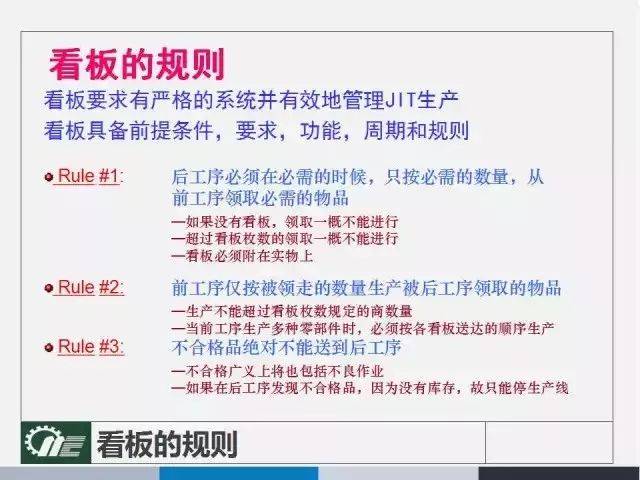 看板的规则

看板要求有严格的系统并有效地管理JIT生产
看板具备前提条件，要求，功能，周期和规则

Rule #1: 后工序必须在必需的时候，只按必需的数量，从前工序领取必需的物品

—如果没有看板，领取一概不能进行
—超过看板枚数的领取一概不能进行
—看板必须附在实物上

Rule #2: 前工序仅按被领走的数量生产被后工序领取的物品

—生产不能超过看板枚数规定的商数量
—当前工序生产多种零部件时，必须按各看板送达的顺序生产

Rule #3: 不合格品绝对不能送到后工序

—不合格广义上将也包括不良作业
—如果在后工序发现不合格品，因为没有库存，故只能停生产线

看板的规则